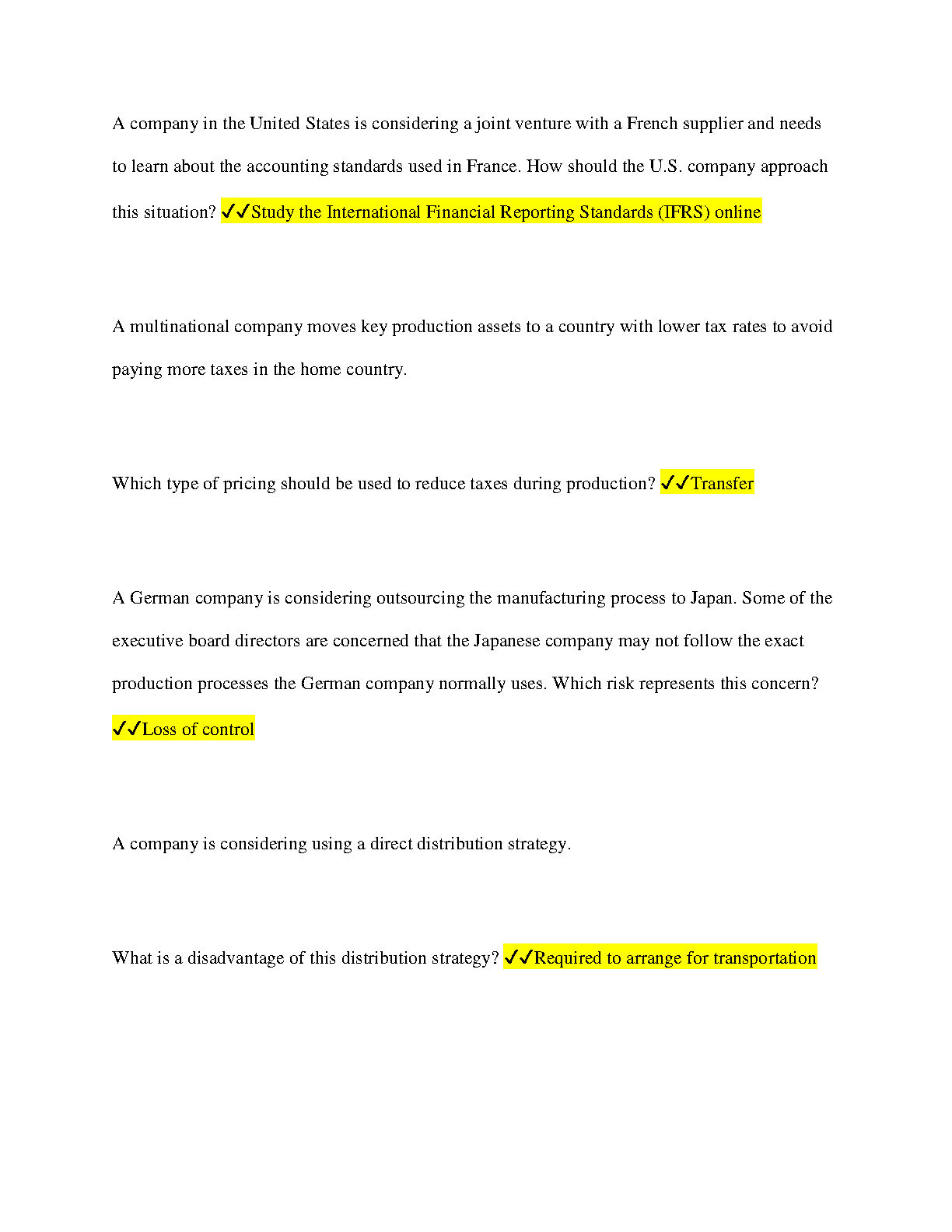 A company in the United States is considering a joint venture with a French supplier and needs to learn about the accounting standards used in France. How should the U.S. company approach this situation? ✓✓Study the International Financial Reporting Standards (IFRS) online

A multinational company moves key production assets to a country with lower tax rates to avoid paying more taxes in the home country.

Which type of pricing should be used to reduce taxes during production? ✓✓Transfer

A German company is considering outsourcing the manufacturing process to Japan. Some of the executive board directors are concerned that the Japanese company may not follow the exact production processes the German company normally uses. Which risk represents this concern? ✓✓Loss of control

A company is considering using a direct distribution strategy.

What is a disadvantage of this distribution strategy? ✓✓Required to arrange for transportation